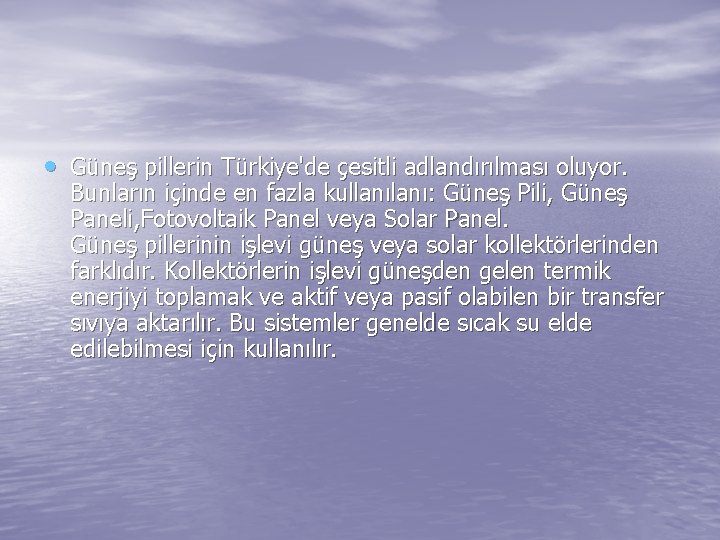 • Güneş pillerin Türkiye'de çesitli adlandırılması oluyor. Bunların içinde en fazla kullanılanı: Güneş Pili, Güneş Paneli,Fotovoltaik Panel veya Solar Panel.
Güneş pillerinin işlevi güneş veya solar kollektörlerinden farklıdır. Kollektörlerin işlevi güneşden gelen termik enerjiyi toplamak ve aktif veya pasif olabilen bir transfer sıvıya aktarılır. Bu sistemler genelde sıcak su elde edilebilmesi için kullanılır.